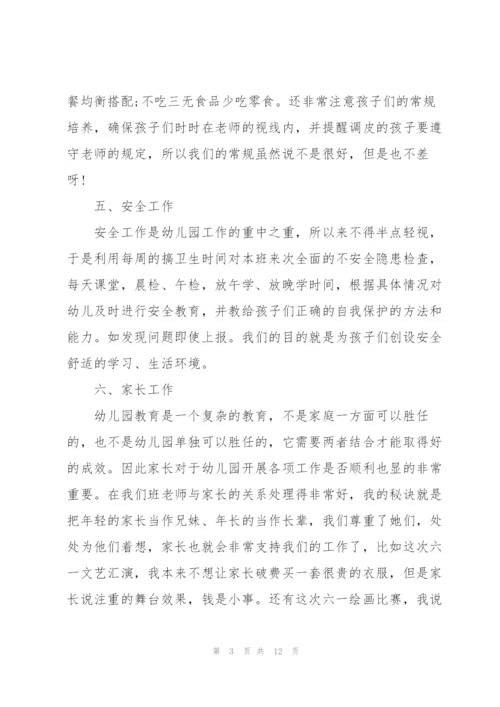 餐均衡搭配;不吃三无食品少吃零食。还非常注意孩子们的常规培养，确保孩子们时时在老师的视线内，并提醒调皮的孩子要遵守老师的规定，所以我们的常规虽然说不是很好，但是也不差呀!

五、安全工作

安全工作是幼儿园工作的重中之重，所以来不得半点轻视，于是利用每周的搞卫生时间对本班来次全面的不安全隐患检查，每天课堂，晨检、午检，放午学、放晚学时间，根据具体情况对幼儿及时进行安全教育，并教给孩子们正确的自我保护的方法和能力。如发现问题即使上报。我们的目的就是为孩子们创设安全舒适的学习、生活环境。

六、家长工作

幼儿园教育是一个复杂的教育，不是家庭一方面可以胜任的，也不是幼儿园单独可以胜任的，它需要两者结合才能取得好的成效。因此家长对于幼儿园开展各项工作是否顺利也显的非常重要。在我们班老师与家长的关系处理得非常好，我的秘诀就是把年轻的家长当作兄妹、年长的当作长辈，我们尊重了她们，处处为他们着想，家长也就会非常支持我们的工作了，比如这次六一文艺汇演，我本来不想让家长破费买一套很贵的衣服，但是家长说注重的舞台效果，钱是小事。还有这次六一绘画比赛，我说

第 3 页 共 12 页